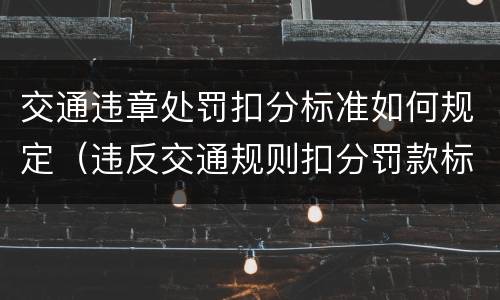 交通违章处罚扣分标准如何规定（违反交通规则扣分罚款标